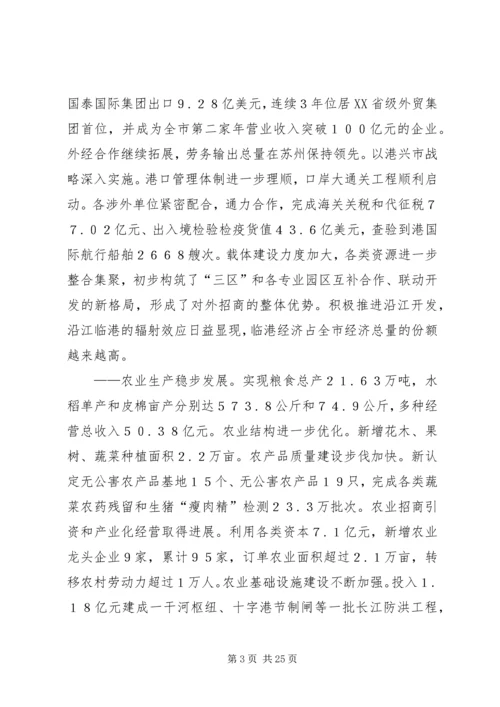 国泰国际集团出口９.２８亿美元，连续３年位居XX省级外贸集团首位，并成为全市第二家年营业收入突破１００亿元的企业。外经合作继续拓展，劳务输出总量在苏州保持领先。以港兴市战略深入实施。港口管理体制进一步理顺，口岸大通关工程顺利启动。各涉外单位紧密配合，通力合作，完成海关关税和代征税７７.０２亿元、出入境检验检疫货值４３.６亿美元，查验到港国际航行船舶２６６８艘次。载体建设力度加大，各类资源进一步整合集聚，初步构筑了“三区”和各专业园区互补合作、联动开发的新格局，形成了对外招商的整体优势。积极推进沿江开发，沿江临港的辐射效应日益显现，临港经济占全市经济总量的份额越来越高。

——农业生产稳步发展。实现粮食总产２１.６３万吨，水稻单产和皮棉亩产分别达５７３.８公斤和７４.９公斤，多种经营总收入５０.３８亿元。农业结构进一步优化。新增花木、果树、蔬菜种植面积２.２万亩。农产品质量建设步伐加快。新认定无公害农产品基地１５个、无公害农产品１９只，完成各类蔬菜农药残留和生猪“瘦肉精”检测２３.３万批次。农业招商引资和产业化经营取得进展。利用各类资本７.１亿元，新增农业龙头企业９家，累计９５家，订单农业面积超过２.１万亩，转移农村劳动力超过１万人。农业基础设施建设不断加强。投入１.１８亿元建成一干河枢纽、十字港节制闸等一批长江防洪工程，

第 3 页 共 25 页